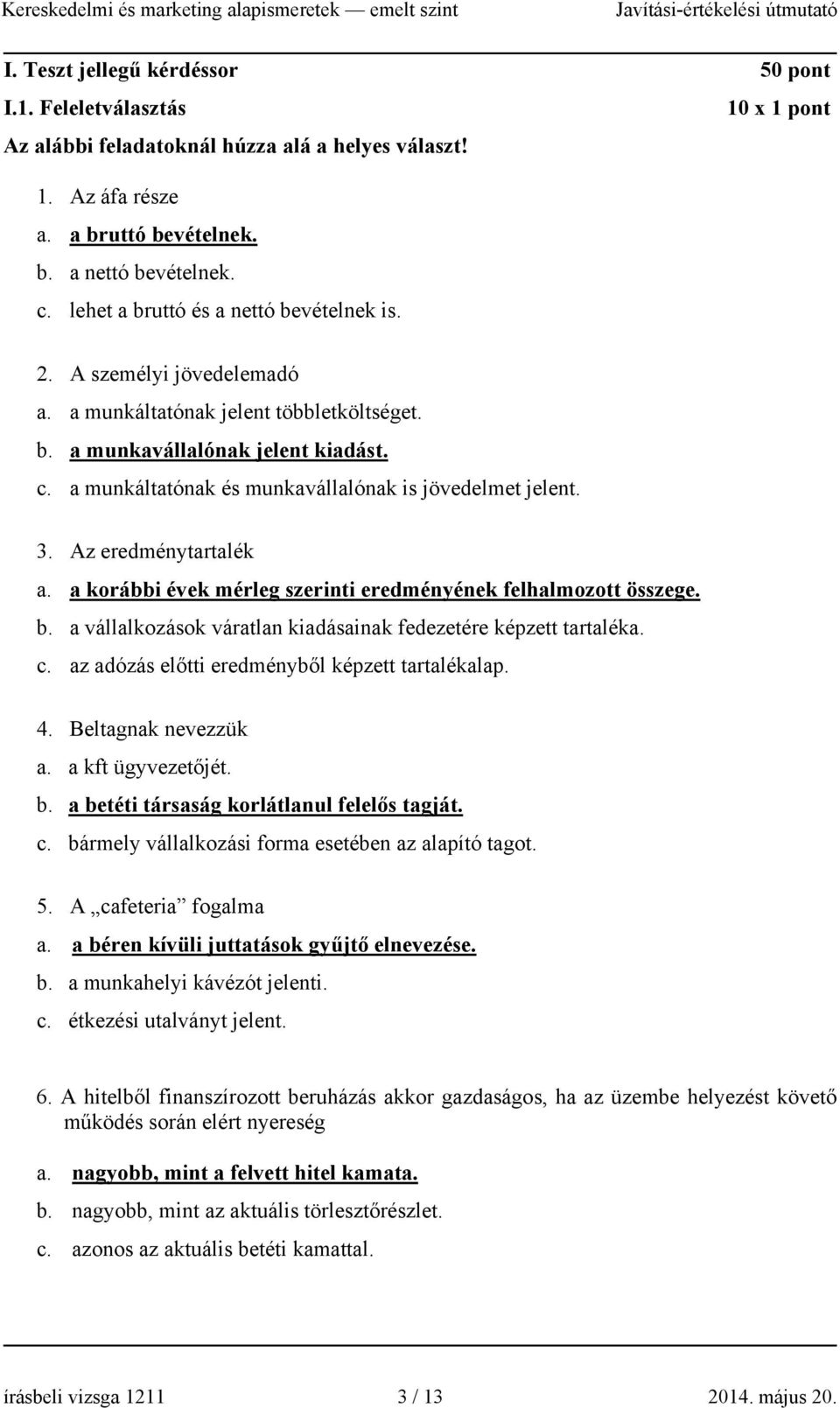 Kereskedelmi és marketing alapismeretek — emelt szint Javítási-értékelési útmutató

I. Teszt jellegű kérdéssor 50 pont

I.1. Feleletválasztás 10 x 1 pont

Az alábbi feladatoknál húzza alá a helyes választ!

1. Az áfa része
a. a bruttó bevételnek.
b. a nettó bevételnek.
c. lehet a bruttó és a nettó bevételnek is.

2. A személyi jövedelemadó
a. a munkáltatónak jelent többletköltséget.
b. a munkavállalónak jelent kiadást.
c. a munkáltatónak és munkavállalónak is jövedelmet jelent.

3. Az eredménytartalék
a. a korábbi évek mérleg szerinti eredményének felhalmozott összege.
b. a vállalkozások váratlan kiadásainak fedezetére képzett tartaléka.
c. az adózás előtti eredményből képzett tartalékalap.

4. Beltagnak nevezzük
a. a kft ügyvezetőjét.
b. a betéti társaság korlátlanul felelős tagját.
c. bármely vállalkozási forma esetében az alapító tagot.

5. A „cafeteria” fogalma
a. a béren kívüli juttatások gyűjtő elnevezése.
b. a munkahelyi kávézót jelenti.
c. étkezési utalványt jelent.

6. A hitelből finanszírozott beruházás akkor gazdaságos, ha az üzembe helyezést követő működés során elért nyereség

a. nagyobb, mint a felvett hitel kamata.
b. nagyobb, mint az aktuális törlesztőrészlet.
c. azonos az aktuális betéti kamattal.

írásbeli vizsga 1211 3 / 13 2014. május 20.